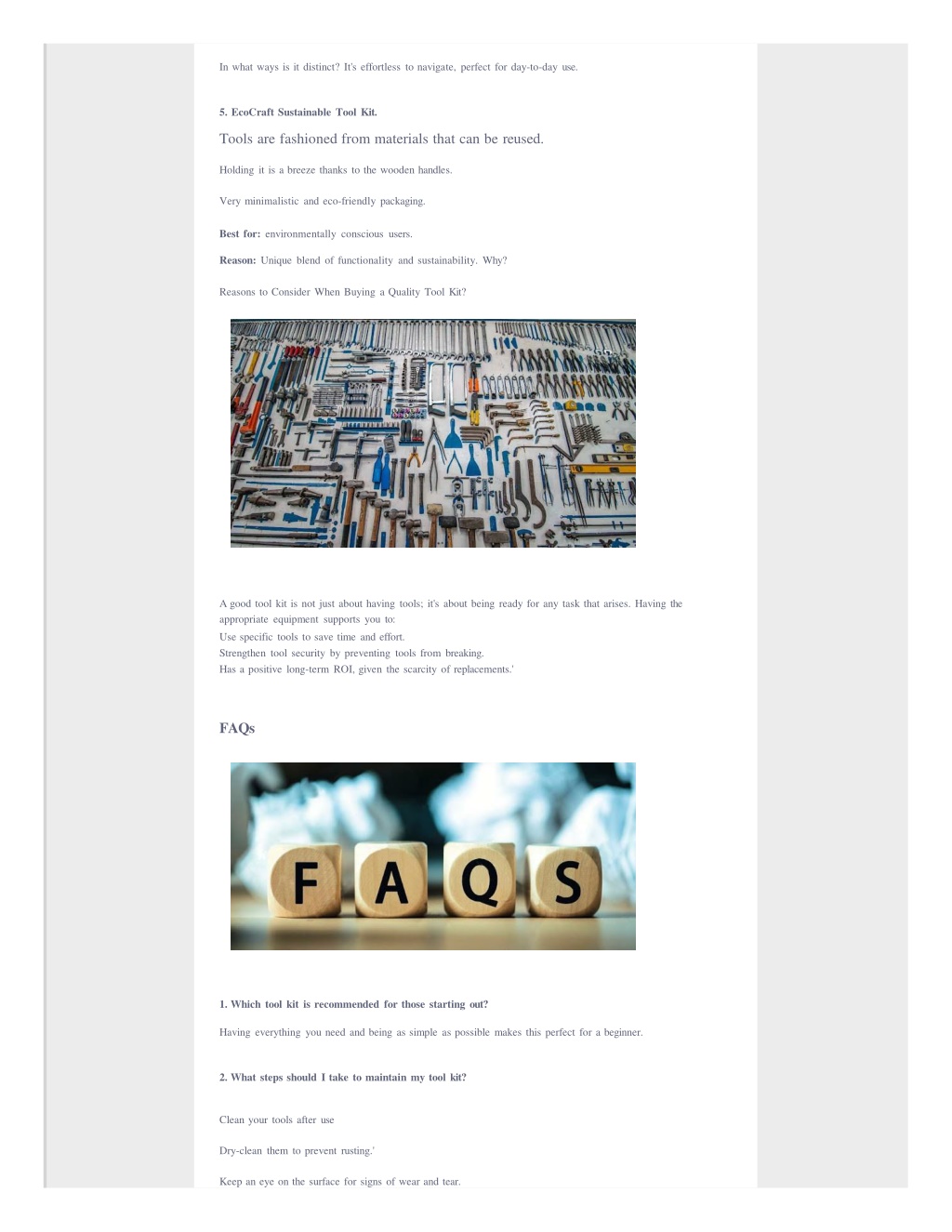 In what ways is it distinct? It's effortless to navigate, perfect for day-to-day use.

5. EcoCraft Sustainable Tool Kit.

Tools are fashioned from materials that can be reused.

Holding it is a breeze thanks to the wooden handles.

Very minimalistic and eco-friendly packaging.

Best for: environmentally conscious users.

Reason: Unique blend of functionality and sustainability. Why?

Reasons to Consider When Buying a Quality Tool Kit?

A good tool kit is not just about having tools; it's about being ready for any task that arises. Having the appropriate equipment supports you to:
Use specific tools to save time and effort.
Strengthen tool security by preventing tools from breaking.
Has a positive long-term ROI, given the scarcity of replacements.'

FAQs

F A Q S

1. Which tool kit is recommended for those starting out?

Having everything you need and being as simple as possible makes this perfect for a beginner.

2. What steps should I take to maintain my tool kit?

Clean your tools after use

Dry-clean them to prevent rusting.'

Keep an eye on the surface for signs of wear and tear.